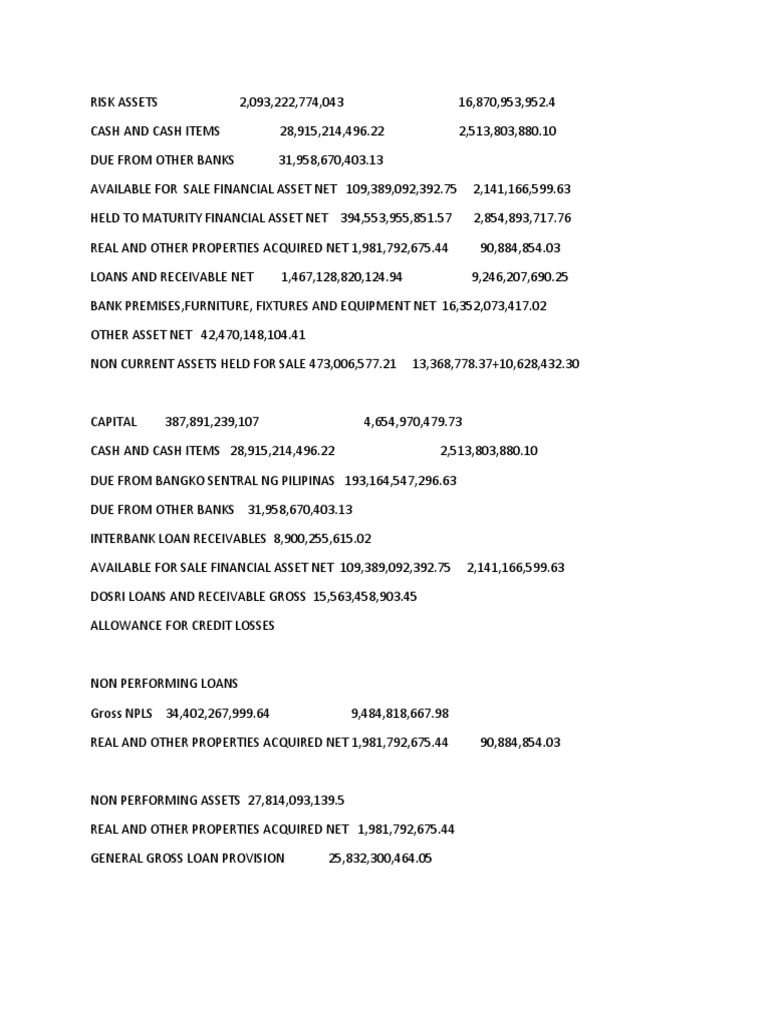 RISK ASSETS 2,093,222,774,043 16,870,953,952.4

CASH AND CASH ITEMS 28,915,214,496.22 2,513,803,880.10

DUE FROM OTHER BANKS 31,958,670,403.13

AVAILABLE FOR SALE FINANCIAL ASSET NET 109,389,092,392.75 2,141,166,599.63

HELD TO MATURITY FINANCIAL ASSET NET 394,553,955,851.57 2,854,893,717.76

REAL AND OTHER PROPERTIES ACQUIRED NET 1,981,792,675.44 90,884,854.03

LOANS AND RECEIVABLE NET 1,467,128,820,124.94 9,246,207,690.25

BANK PREMISES,FURNITURE, FIXTURES AND EQUIPMENT NET 16,352,073,417.02

OTHER ASSET NET 42,470,148,104.41

NON CURRENT ASSETS HELD FOR SALE 473,006,577.21 13,368,778.37+10,628,432.30

CAPITAL 387,891,239,107 4,654,970,479.73

CASH AND CASH ITEMS 28,915,214,496.22 2,513,803,880.10

DUE FROM BANGKO SENTRAL NG PILIPINAS 193,164,547,296.63

DUE FROM OTHER BANKS 31,958,670,403.13

INTERBANK LOAN RECEIVABLES 8,900,255,615.02

AVAILABLE FOR SALE FINANCIAL ASSET NET 109,389,092,392.75 2,141,166,599.63

DOSRI LOANS AND RECEIVABLE GROSS 15,563,458,903.45

ALLOWANCE FOR CREDIT LOSSES

NON PERFORMING LOANS

Gross NPLS 34,402,267,999.64 9,484,818,667.98

REAL AND OTHER PROPERTIES ACQUIRED NET 1,981,792,675.44 90,884,854.03

NON PERFORMING ASSETS 27,814,093,139.5

REAL AND OTHER PROPERTIES ACQUIRED NET 1,981,792,675.44

GENERAL GROSS LOAN PROVISION 25,832,300,464.05